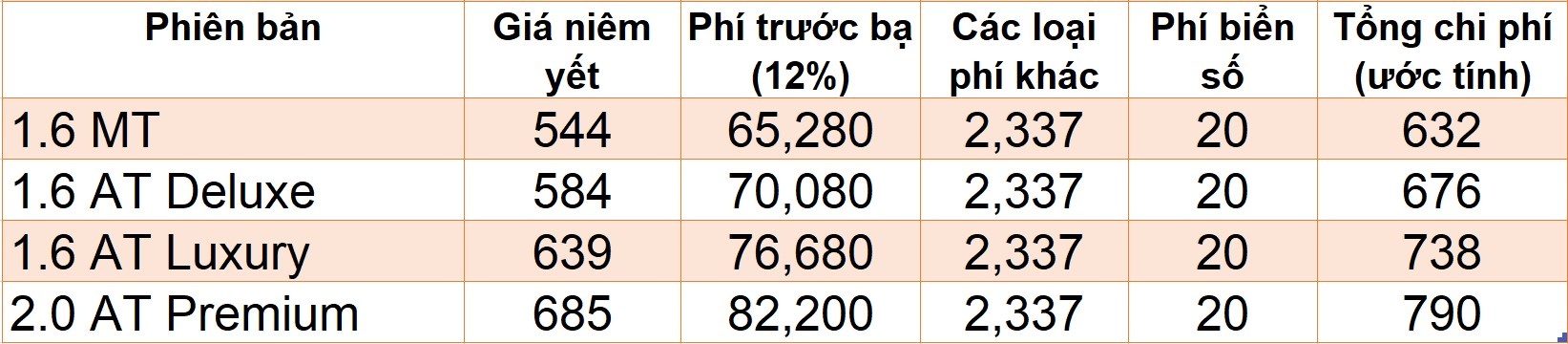 | Phiên bản | Giá niêm yết | Phí trước bạ (12%) | Các loại phí khác | Phí biển số | Tổng chi phí (ước tính) |
|---|---|---|---|---|---|
| 1.6 MT | 544 | 65,280 | 2,337 | 20 | 632 |
| 1.6 AT Deluxe | 584 | 70,080 | 2,337 | 20 | 676 |
| 1.6 AT Luxury | 639 | 76,680 | 2,337 | 20 | 738 |
| 2.0 AT Premium | 685 | 82,200 | 2,337 | 20 | 790 |